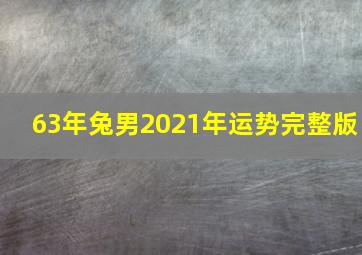 63年兔男2021年运势完整版